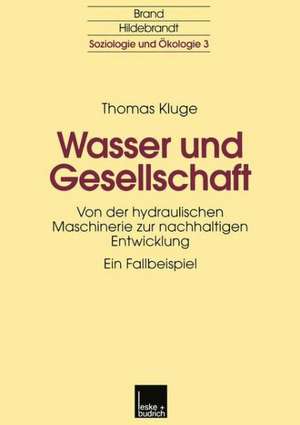 Brand
Hildebrandt
Soziologie und Ökologie 3

Thomas Kluge

Wasser und Gesellschaft

Von der hydraulischen Maschinerie zur nachhaltigen Entwicklung

Ein Fallbeispiel

leske + budrich